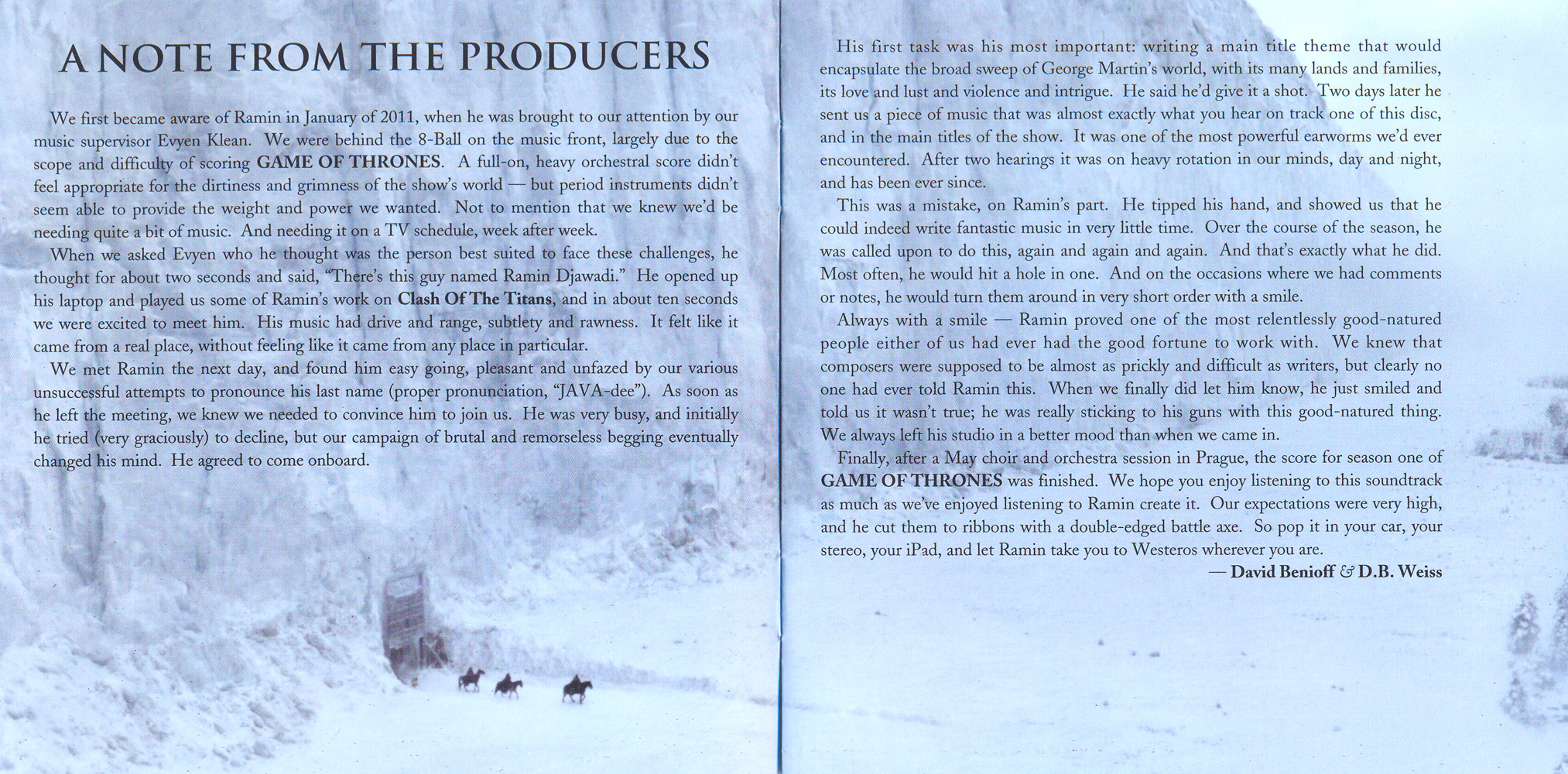 A NOTE FROM THE PRODUCERS

We first became aware of Ramin in January of 2011, when he was brought to our attention by our music supervisor Evyen Klean. We were behind the 8-Ball on the music front, largely due to the scope and difficulty of scoring GAME OF THRONES. A full-on, heavy orchestral score didn't feel appropriate for the dirtiness and grimness of the show's world — but period instruments didn't seem able to provide the weight and power we wanted. Not to mention that we knew we'd be needing quite a bit of music. And needing it on a TV schedule, week after week.

When we asked Evyen who he thought was the person best suited to face these challenges, he thought for about two seconds and said, "There's this guy named Ramin Djawadi." He opened up his laptop and played us some of Ramin's work on Clash Of The Titans, and in about ten seconds we were excited to meet him. His music had drive and range, subtlety and rawness. It felt like it came from a real place, without feeling like it came from any place in particular.

We met Ramin the next day, and found him easy going, pleasant and unfazed by our various unsuccessful attempts to pronounce his last name (proper pronunciation, "JAVA-dee"). As soon as he left the meeting, we knew we needed to convince him to join us. He was very busy, and initially he tried (very graciously) to decline, but our campaign of brutal and remorseless begging eventually changed his mind. He agreed to come onboard.

His first task was his most important: writing a main title theme that would encapsulate the broad sweep of George Martin's world, with its many lands and families, its love and lust and violence and intrigue. He said he'd give it a shot. Two days later he sent us a piece of music that was almost exactly what you hear on track one of this disc, and in the main titles of the show. It was one of the most powerful earworms we'd ever encountered. After two hearings it was on heavy rotation in our minds, day and night, and has been ever since.

This was a mistake, on Ramin's part. He tipped his hand, and showed us that he could indeed write fantastic music in very little time. Over the course of the season, he was called upon to do this, again and again and again. And that's exactly what he did. Most often, he would hit a hole in one. And on the occasions where we had comments or notes, he would turn them around in very short order with a smile.

Always with a smile — Ramin proved one of the most relentlessly good-natured people either of us had ever had the good fortune to work with. We knew that composers were supposed to be almost as prickly and difficult as writers, but clearly no one had ever told Ramin this. When we finally did let him know, he just smiled and told us it wasn't true; he was really sticking to his guns with this good-natured thing. We always left his studio in a better mood than when we came in.

Finally, after a May choir and orchestra session in Prague, the score for season one of GAME OF THRONES was finished. We hope you enjoy listening to this soundtrack as much as we've enjoyed listening to Ramin create it. Our expectations were very high, and he cut them to ribbons with a double-edged battle axe. So pop it in your car, your stereo, your iPad, and let Ramin take you to Westeros wherever you are.

— David Benioff & D.B. Weiss